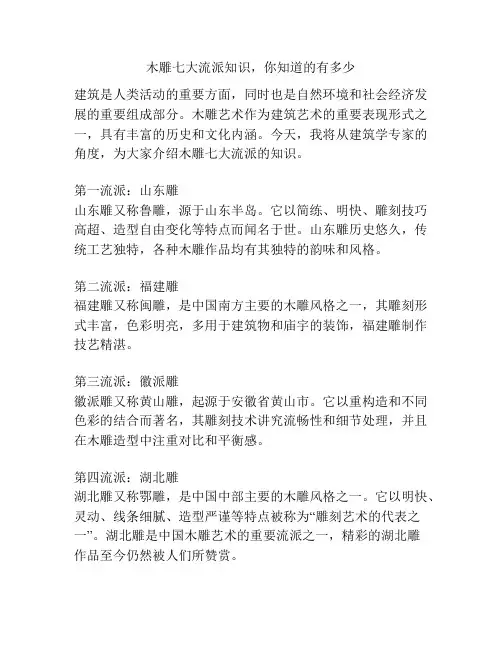 木雕七大流派知识，你知道的有多少

建筑是人类活动的重要方面，同时也是自然环境和社会经济发展的重要组成部分。木雕艺术作为建筑艺术的重要表现形式之一，具有丰富的历史和文化内涵。今天，我将从建筑学专家的角度，为大家介绍木雕七大流派的知识。

第一流派：山东雕
山东雕又称鲁雕，源于山东半岛。它以简练、明快、雕刻技巧高超、造型自由变化等特点而闻名于世。山东雕历史悠久，传统工艺独特，各种木雕作品均有其独特的韵味和风格。

第二流派：福建雕
福建雕又称闽雕，是中国南方主要的木雕风格之一，其雕刻形式丰富，色彩明亮，多用于建筑物和庙宇的装饰，福建雕制作技艺精湛。

第三流派：徽派雕
徽派雕又称黄山雕，起源于安徽省黄山市。它以重构造和不同色彩的结合而著名，其雕刻技术讲究流畅性和细节处理，并且在木雕造型中注重对比和平衡感。

第四流派：湖北雕
湖北雕又称鄂雕，是中国中部主要的木雕风格之一。它以明快、灵动、线条细腻、造型严谨等特点被称为“雕刻艺术的代表之一”。湖北雕是中国木雕艺术的重要流派之一，精彩的湖北雕作品至今仍然被人们所赞赏。